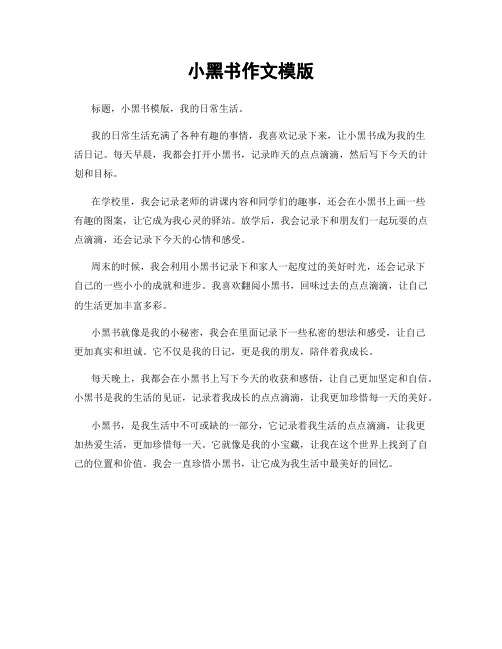 小黑书作文模版

标题，小黑书模版，我的日常生活。

我的日常生活充满了各种有趣的事情，我喜欢记录下来，让小黑书成为我的生活日记。每天早晨，我都会打开小黑书，记录昨天的点点滴滴，然后写下今天的计划和目标。

在学校里，我会记录老师的讲课内容和同学们的趣事，还会在小黑书上画一些有趣的图案，让它成为我心灵的驿站。放学后，我会记录下和朋友们一起玩耍的点点滴滴，还会记录下今天的心情和感受。

周末的时候，我会利用小黑书记录下和家人一起度过的美好时光，还会记录下自己的一些小小的成就和进步。我喜欢翻阅小黑书，回味过去的点点滴滴，让自己的生活更加丰富多彩。

小黑书就像是我的小秘密，我会在里面记录下一些私密的想法和感受，让自己更加真实和坦诚。它不仅是我的日记，更是我的朋友，陪伴着我成长。

每天晚上，我都会在小黑书上写下今天的收获和感悟，让自己更加坚定和自信。小黑书是我的生活的见证，记录着我成长的点点滴滴，让我更加珍惜每一天的美好。

小黑书，是我生活中不可或缺的一部分，它记录着我生活的点点滴滴，让我更加热爱生活，更加珍惜每一天。它就像是我的小宝藏，让我在这个世界上找到了自己的位置和价值。我会一直珍惜小黑书，让它成为我生活中最美好的回忆。